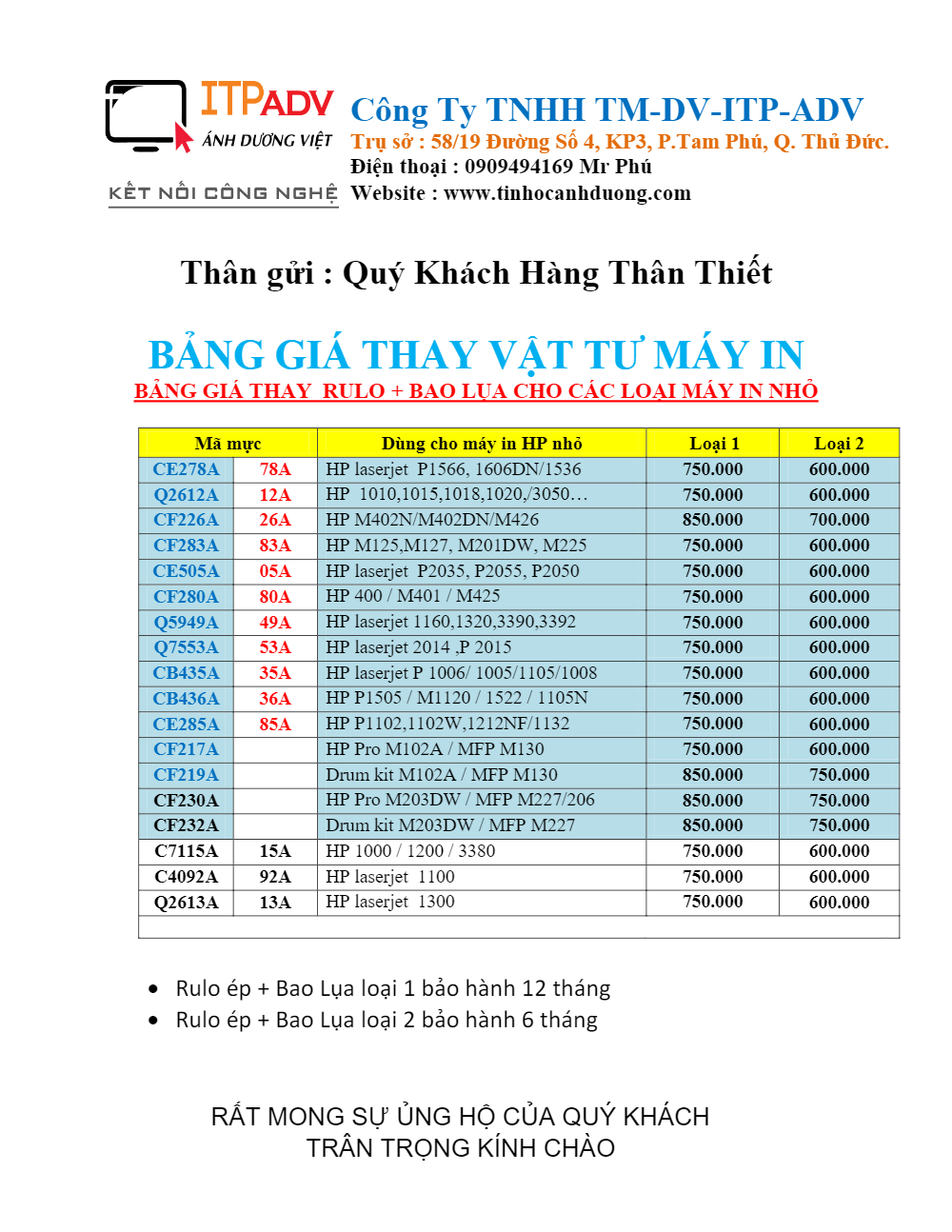 ITPADV
ÁNH DƯƠNG VIỆT
KẾT NỐI CÔNG NGHỆ

Công Ty TNHH TM-DV-ITP-ADV
Trụ sở : 58/19 Đường Số 4, KP3, P.Tam Phú, Q. Thủ Đức.
Điện thoại : 0909494169 Mr Phú
Website : www.tinhocanhduong.com

Thân gửi : Quý Khách Hàng Thân Thiết

BẢNG GIÁ THAY VẬT TƯ MÁY IN
BẢNG GIÁ THAY RULO + BAO LỤA CHO CÁC LOẠI MÁY IN NHỎ

| Mã mực | | Dùng cho máy in HP nhỏ | Loại 1 | Loại 2 |
|---|---|---|---|---|
| CE278A | 78A | HP laserjet P1566, 1606DN/1536 | 750.000 | 600.000 |
| Q2612A | 12A | HP 1010,1015,1018,1020,/3050… | 750.000 | 600.000 |
| CF226A | 26A | HP M402N/M402DN/M426 | 850.000 | 700.000 |
| CF283A | 83A | HP M125,M127, M201DW, M225 | 750.000 | 600.000 |
| CE505A | 05A | HP laserjet P2035, P2055, P2050 | 750.000 | 600.000 |
| CF280A | 80A | HP 400 / M401 / M425 | 750.000 | 600.000 |
| Q5949A | 49A | HP laserjet 1160,1320,3390,3392 | 750.000 | 600.000 |
| Q7553A | 53A | HP laserjet 2014 ,P 2015 | 750.000 | 600.000 |
| CB435A | 35A | HP laserjet P 1006/ 1005/1105/1008 | 750.000 | 600.000 |
| CB436A | 36A | HP P1505 / M1120 / 1522 / 1105N | 750.000 | 600.000 |
| CE285A | 85A | HP P1102,1102W,1212NF/1132 | 750.000 | 600.000 |
| CF217A | | HP Pro M102A / MFP M130 | 750.000 | 600.000 |
| CF219A | | Drum kit M102A / MFP M130 | 850.000 | 750.000 |
| CF230A | | HP Pro M203DW / MFP M227/206 | 850.000 | 750.000 |
| CF232A | | Drum kit M203DW / MFP M227 | 850.000 | 750.000 |
| C7115A | 15A | HP 1000 / 1200 / 3380 | 750.000 | 600.000 |
| C4092A | 92A | HP laserjet 1100 | 750.000 | 600.000 |
| Q2613A | 13A | HP laserjet 1300 | 750.000 | 600.000 |

• Rulo ép + Bao Lụa loại 1 bảo hành 12 tháng
• Rulo ép + Bao Lụa loại 2 bảo hành 6 tháng

RẤT MONG SỰ ỦNG HỘ CỦA QUÝ KHÁCH
TRÂN TRỌNG KÍNH CHÀO